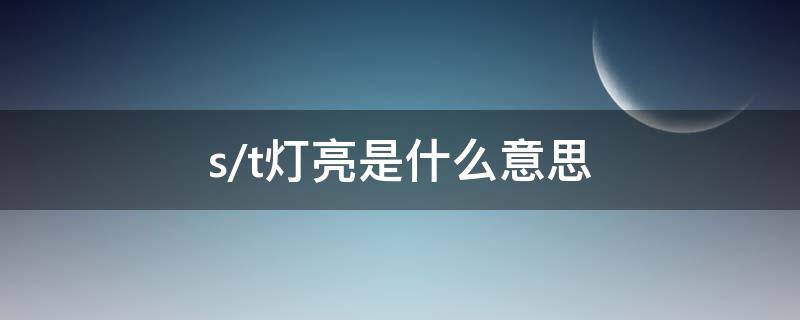 s/t灯亮是什么意思